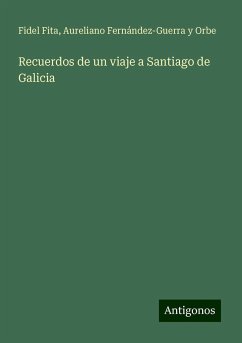 Fidel Fita, Aureliano Fernández-Guerra y Orbe

Recuerdos de un viaje a Santiago de Galicia

Antigonos